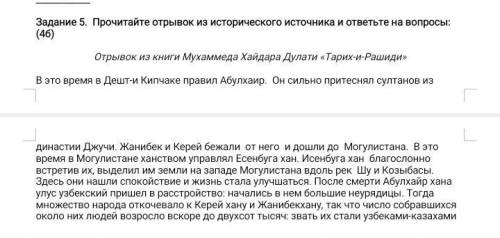 Задание 5. Прочитайте отрывок из исторического источника и ответьте на вопросы: (4б)

Отрывок из книги Мухаммеда Хайдара Дулати «Тарих-и-Рашиди»

В это время в Дешт-и Кипчаке правил Абулхаир. Он сильно притеснял султанов из династии Джучи. Жанибек и Керей бежали от него и дошли до Могулистана. В это время в Могулистане ханством управлял Есенбуга хан. Исенбуга хан благослонно встретив их, выделил им земли на западе Могулистана вдоль рек Шу и Козыбасы. Здесь они нашли спокойствие и жизнь стала улучшаться. После смерти Абулхайр хана улус узбекский пришел в расстройство: начались в нем большие неурядицы. Тогда множество народа откочевало к Керей хану и Жанибекхану, так что число собравшихся около них людей возросло вскоре до двухсот тысяч: звать их стали узбеками-казахами